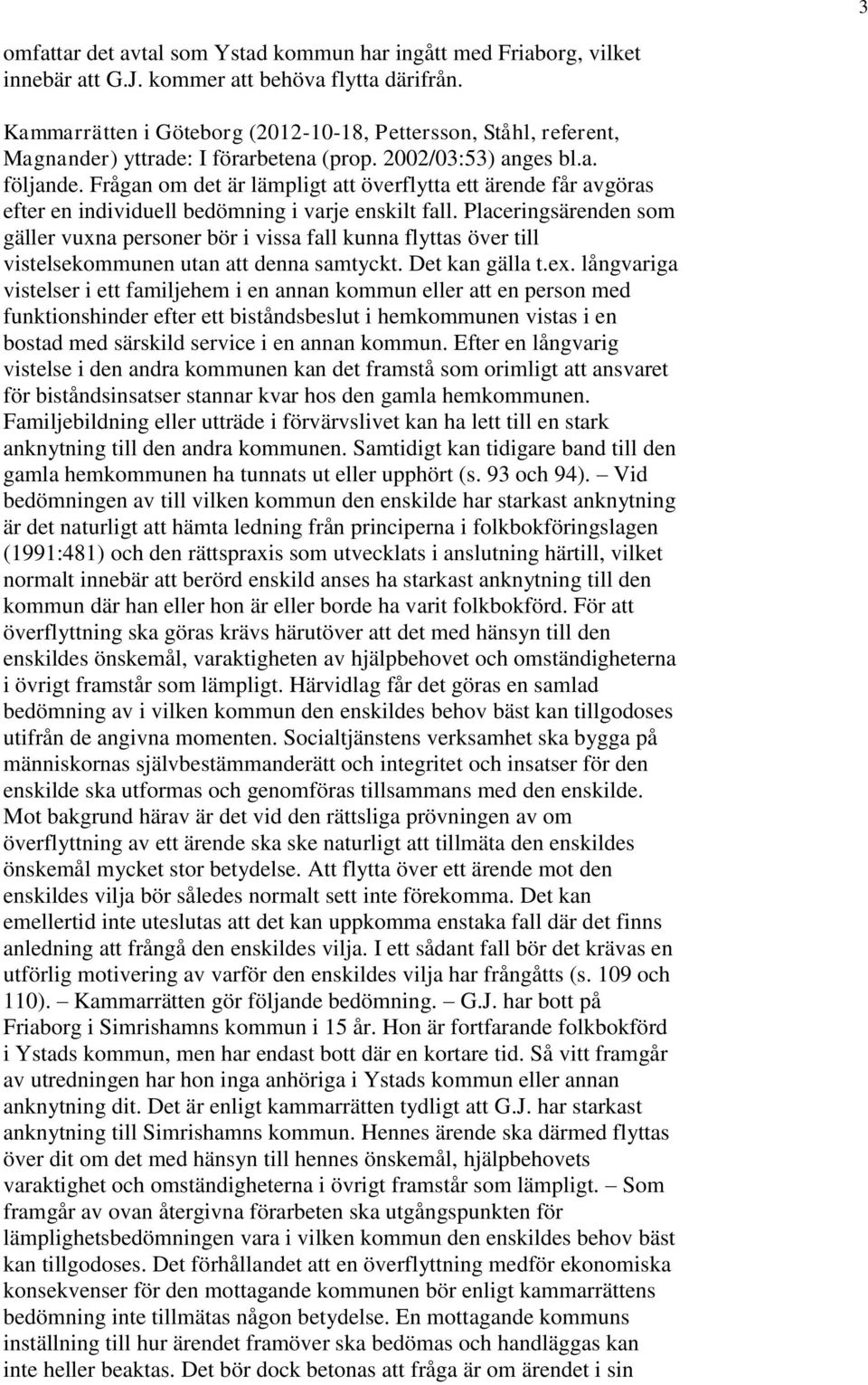 3

omfattar det avtal som Ystad kommun har ingått med Friaborg, vilket innebär att G.J. kommer att behöva flytta därifrån.

Kammarrätten i Göteborg (2012-10-18, Pettersson, Ståhl, referent, Magnander) yttrade: I förarbetena (prop. 2002/03:53) anges bl.a. följande. Frågan om det är lämpligt att överflytta ett ärende får avgöras efter en individuell bedömning i varje enskilt fall. Placeringsärenden som gäller vuxna personer bör i vissa fall kunna flyttas över till vistelsekommunen utan att denna samtyckt. Det kan gälla t.ex. långvariga vistelser i ett familjehem i en annan kommun eller att en person med funktionshinder efter ett biståndsbeslut i hemkommunen vistas i en bostad med särskild service i en annan kommun. Efter en långvarig vistelse i den andra kommunen kan det framstå som orimligt att ansvaret för biståndsinsatser stannar kvar hos den gamla hemkommunen. Familjebildning eller utträde i förvärvslivet kan ha lett till en stark anknytning till den andra kommunen. Samtidigt kan tidigare band till den gamla hemkommunen ha tunnats ut eller upphört (s. 93 och 94). – Vid bedömningen av till vilken kommun den enskilde har starkast anknytning är det naturligt att hämta ledning från principerna i folkbokföringslagen (1991:481) och den rättspraxis som utvecklats i anslutning härtill, vilket normalt innebär att berörd enskild anses ha starkast anknytning till den kommun där han eller hon är eller borde ha varit folkbokförd. För att överflyttning ska göras krävs härutöver att det med hänsyn till den enskildes önskemål, varaktigheten av hjälpbehovet och omständigheterna i övrigt framstår som lämpligt. Härvidlag får det göras en samlad bedömning av i vilken kommun den enskildes behov bäst kan tillgodoses utifrån de angivna momenten. Socialtjänstens verksamhet ska bygga på människornas självbestämmanderätt och integritet och insatser för den enskilde ska utformas och genomföras tillsammans med den enskilde. Mot bakgrund härav är det vid den rättsliga prövningen av om överflyttning av ett ärende ska ske naturligt att tillmäta den enskildes önskemål mycket stor betydelse. Att flytta över ett ärende mot den enskildes vilja bör således normalt sett inte förekomma. Det kan emellertid inte uteslutas att det kan uppkomma enstaka fall där det finns anledning att frångå den enskildes vilja. I ett sådant fall bör det krävas en utförlig motivering av varför den enskildes vilja har frångåtts (s. 109 och 110). – Kammarrätten gör följande bedömning. – G.J. har bott på Friaborg i Simrishamns kommun i 15 år. Hon är fortfarande folkbokförd i Ystads kommun, men har endast bott där en kortare tid. Så vitt framgår av utredningen har hon inga anhöriga i Ystads kommun eller annan anknytning dit. Det är enligt kammarrätten tydligt att G.J. har starkast anknytning till Simrishamns kommun. Hennes ärende ska därmed flyttas över dit om det med hänsyn till hennes önskemål, hjälpbehovets varaktighet och omständigheterna i övrigt framstår som lämpligt. – Som framgår av ovan återgivna förarbeten ska utgångspunkten för lämplighetsbedömningen vara i vilken kommun den enskildes behov bäst kan tillgodoses. Det förhållandet att en överflyttning medför ekonomiska konsekvenser för den mottagande kommunen bör enligt kammarrättens bedömning inte tillmätas någon betydelse. En mottagande kommuns inställning till hur ärendet framöver ska bedömas och handläggas kan inte heller beaktas. Det bör dock betonas att fråga är om ärendet i sin